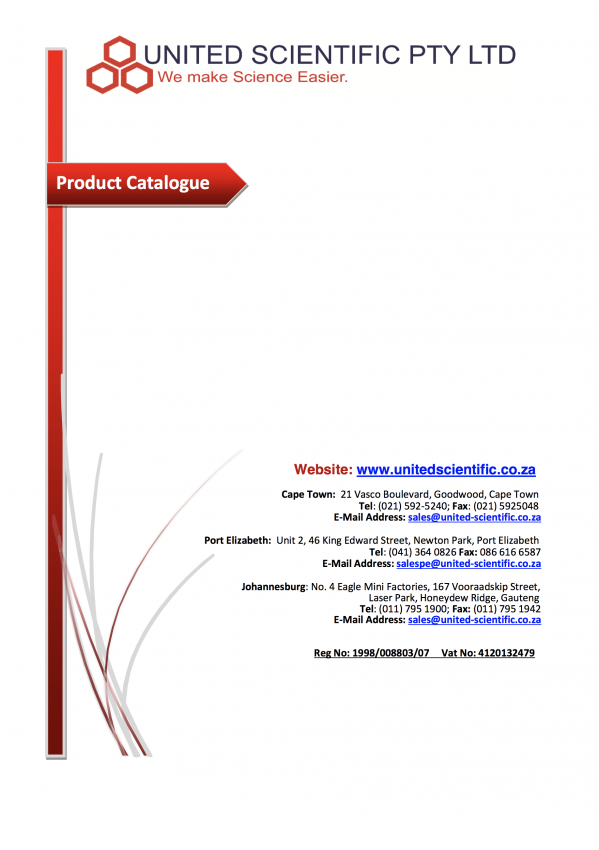 UNITED SCIENTIFIC PTY LTD
We make Science Easier.

Product Catalogue

Website: www.unitedscientific.co.za

Cape Town: 21 Vasco Boulevard, Goodwood, Cape Town
Tel: (021) 592-5240; Fax: (021) 5925048
E-Mail Address: sales@united-scientific.co.za

Port Elizabeth: Unit 2, 46 King Edward Street, Newton Park, Port Elizabeth
Tel: (041) 364 0826 Fax: 086 616 6587
E-Mail Address: salespe@united-scientific.co.za

Johannesburg: No. 4 Eagle Mini Factories, 167 Vooraadskip Street, Laser Park, Honeydew Ridge, Gauteng
Tel: (011) 795 1900; Fax: (011) 795 1942
E-Mail Address: sales@united-scientific.co.za

Reg No: 1998/008803/07 Vat No: 4120132479